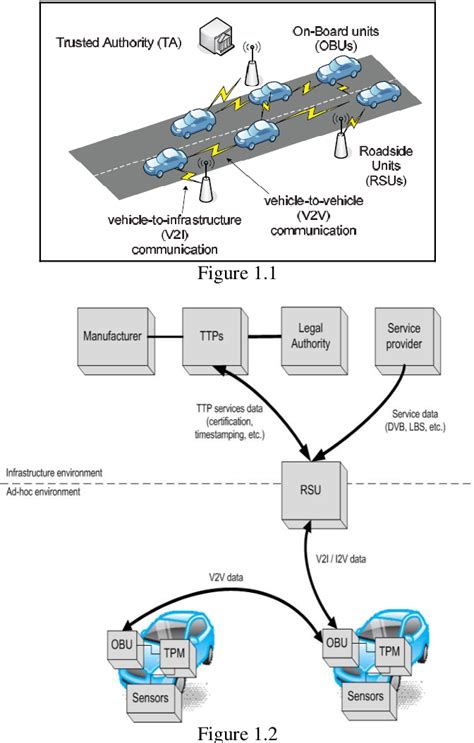 Trusted Authority (TA)

On-Board units (OBUs)

Roadside Units (RSUs)

vehicle-to-vehicle (V2V) communication

vehicle-to-infrastructure (V2I) communication

Figure 1.1

Manufacturer

TTPs

Legal Authority

Service provider

TTP services data (certification, timestamping, etc.)

Service data (DVB, LBS, etc.)

Infrastructure environment

Ad-hoc environment

RSU

V2I / I2V data

V2V data

OBU

TPM

Sensors

OBU

TPM

Sensors

Figure 1.2